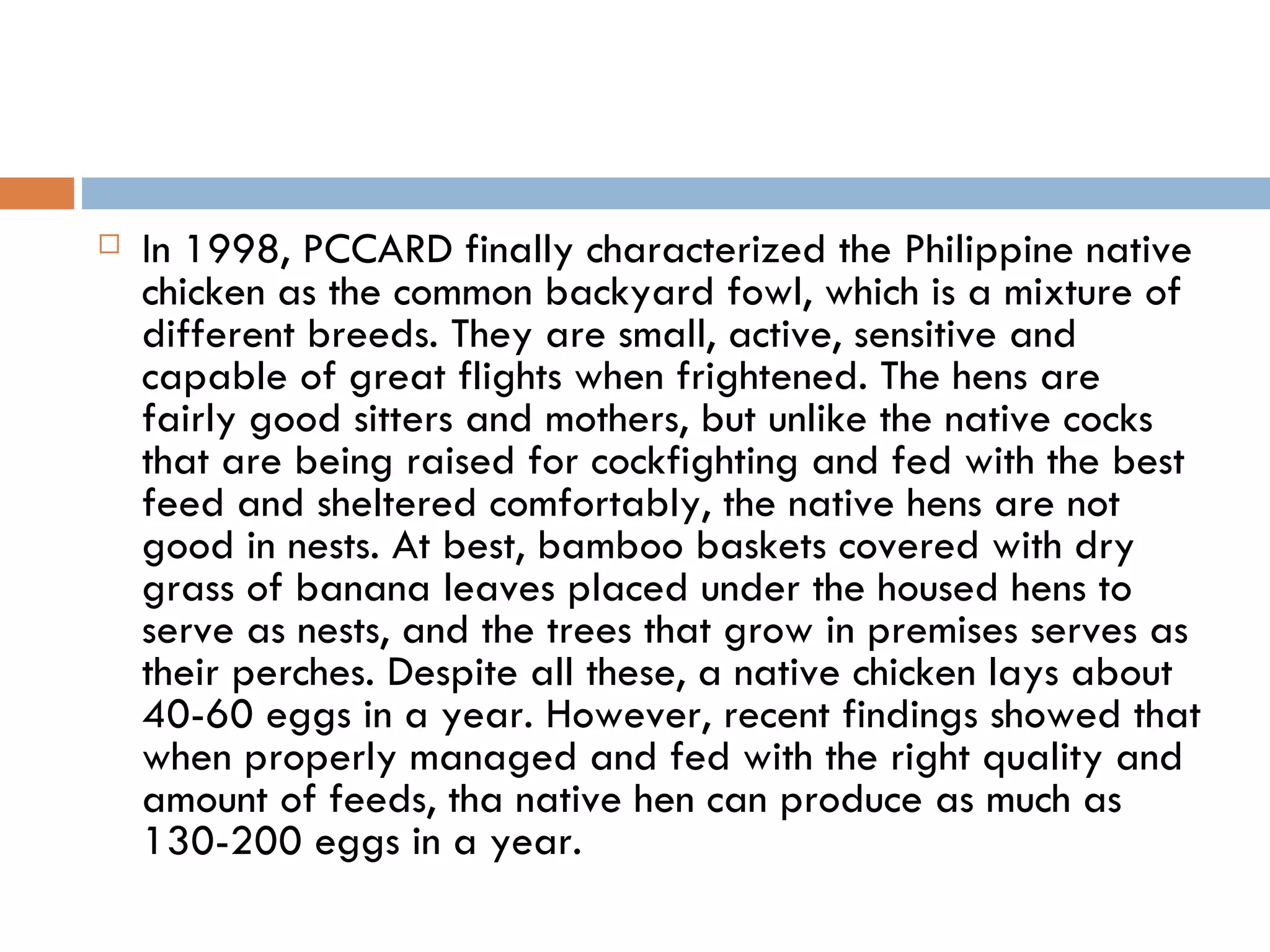 In 1998, PCCARD finally characterized the Philippine native chicken as the common backyard fowl, which is a mixture of different breeds. They are small, active, sensitive and capable of great flights when frightened. The hens are fairly good sitters and mothers, but unlike the native cocks that are being raised for cockfighting and fed with the best feed and sheltered comfortably, the native hens are not good in nests. At best, bamboo baskets covered with dry grass of banana leaves placed under the housed hens to serve as nests, and the trees that grow in premises serves as their perches. Despite all these, a native chicken lays about 40-60 eggs in a year. However, recent findings showed that when properly managed and fed with the right quality and amount of feeds, tha native hen can produce as much as 130-200 eggs in a year.